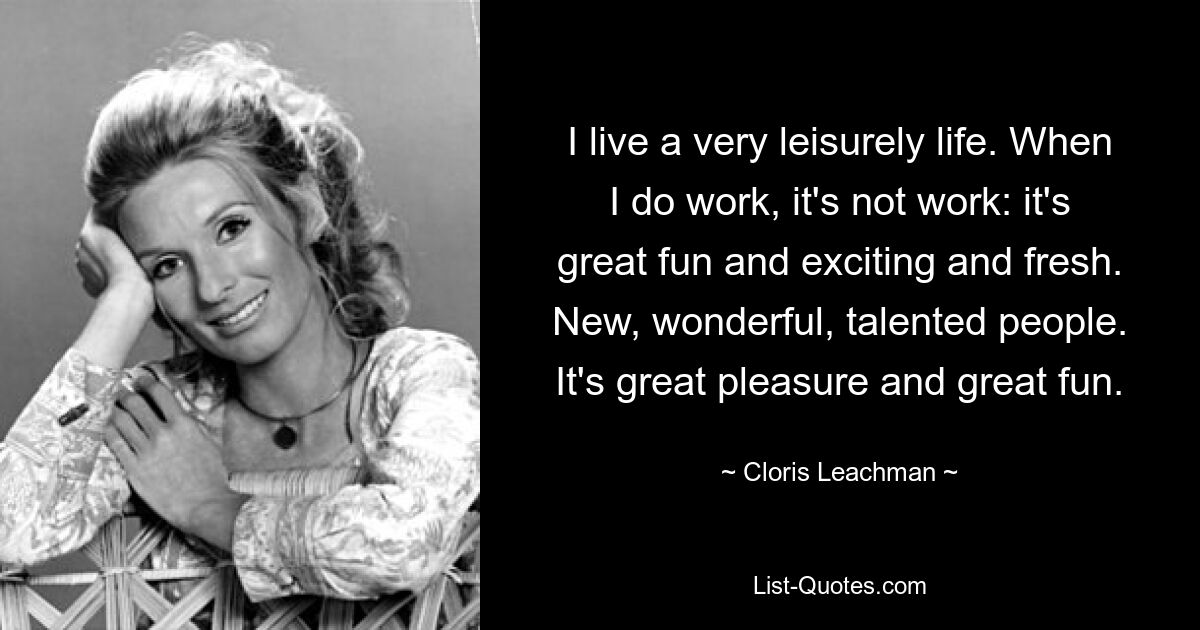 I live a very leisurely life. When I do work, it's not work: it's great fun and exciting and fresh. New, wonderful, talented people. It's great pleasure and great fun.

~ Cloris Leachman ~

List-Quotes.com